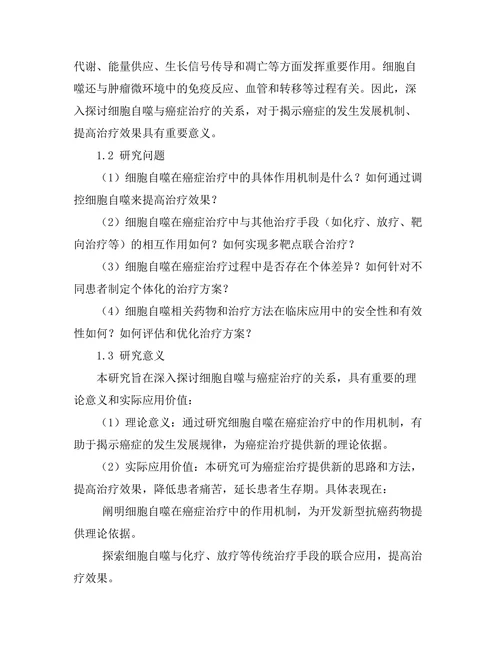 代谢、能量供应、生长信号传导和凋亡等方面发挥重要作用。细胞自噬还与肿瘤微环境中的免疫反应、血管和转移等过程有关。因此，深入探讨细胞自噬与癌症治疗的关系，对于揭示癌症的发生发展机制、提高治疗效果具有重要意义。

1.2 研究问题

（1）细胞自噬在癌症治疗中的具体作用机制是什么？如何通过调控细胞自噬来提高治疗效果？

（2）细胞自噬在癌症治疗中与其他治疗手段（如化疗、放疗、靶向治疗等）的相互作用如何？如何实现多靶点联合治疗？

（3）细胞自噬在癌症治疗过程中是否存在个体差异？如何针对不同患者制定个体化的治疗方案？

（4）细胞自噬相关药物和治疗方法在临床应用中的安全性和有效性如何？如何评估和优化治疗方案？

1.3 研究意义

本研究旨在深入探讨细胞自噬与癌症治疗的关系，具有重要的理论意义和实际应用价值：

（1）理论意义：通过研究细胞自噬在癌症治疗中的作用机制，有助于揭示癌症的发生发展规律，为癌症治疗提供新的理论依据。

（2）实际应用价值：本研究可为癌症治疗提供新的思路和方法，提高治疗效果，降低患者痛苦，延长患者生存期。具体表现在：

阐明细胞自噬在癌症治疗中的作用机制，为开发新型抗癌药物提供理论依据。

探索细胞自噬与化疗、放疗等传统治疗手段的联合应用，提高治疗效果。